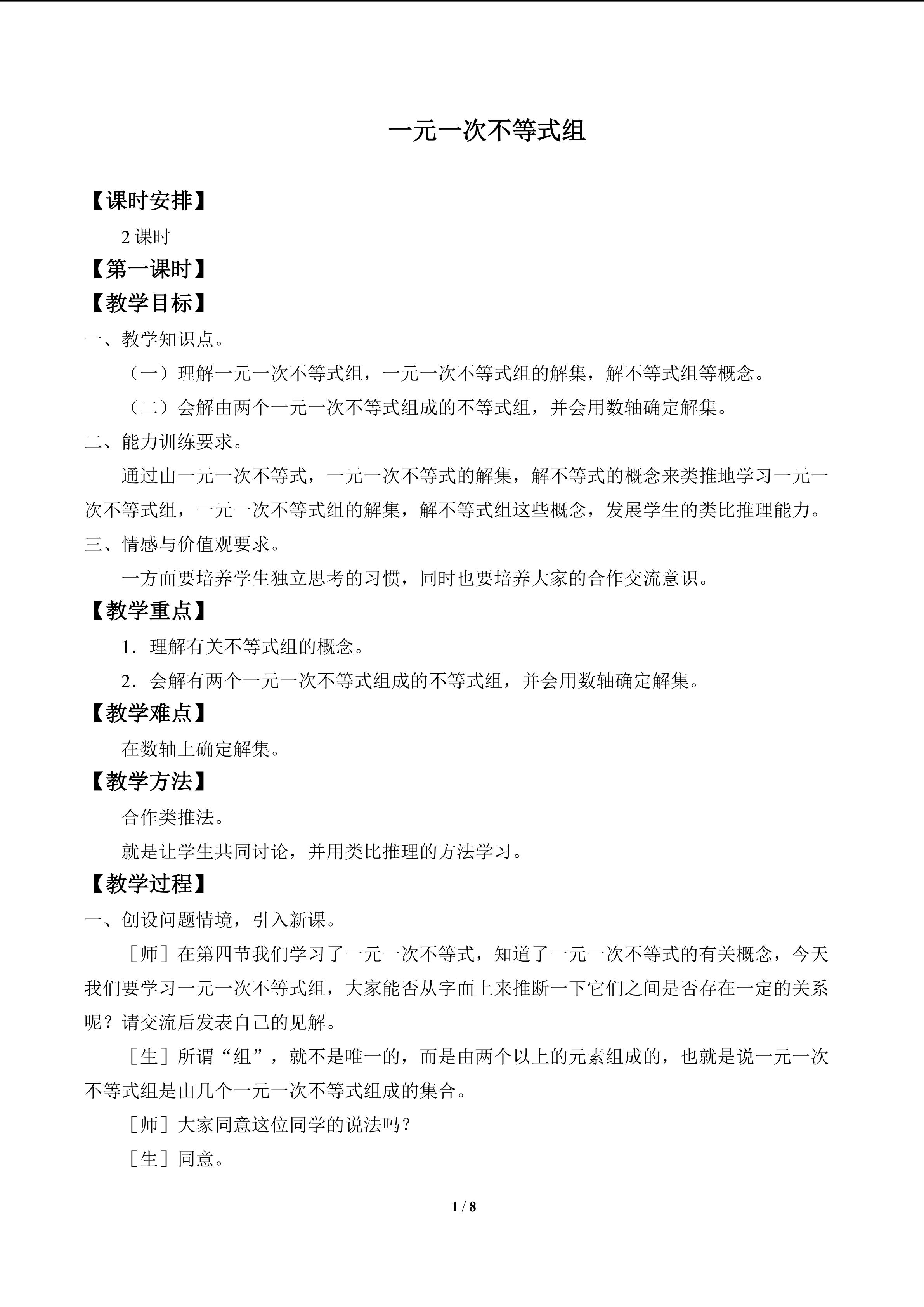 一元一次不等式组

【课时安排】

2课时

【第一课时】

【教学目标】

一、教学知识点。

（一）理解一元一次不等式组，一元一次不等式组的解集，解不等式组等概念。

（二）会解由两个一元一次不等式组成的不等式组，并会用数轴确定解集。

二、能力训练要求。

通过由一元一次不等式，一元一次不等式的解集，解不等式的概念来类推地学习一元一次不等式组，一元一次不等式组的解集，解不等式组这些概念，发展学生的类比推理能力。

三、情感与价值观要求。

一方面要培养学生独立思考的习惯，同时也要培养大家的合作交流意识。

【教学重点】

1．理解有关不等式组的概念。

2．会解有两个一元一次不等式组成的不等式组，并会用数轴确定解集。

【教学难点】

在数轴上确定解集。

【教学方法】

合作类推法。

就是让学生共同讨论，并用类比推理的方法学习。

【教学过程】

一、创设问题情境，引入新课。

［师］在第四节我们学习了一元一次不等式，知道了一元一次不等式的有关概念，今天我们要学习一元一次不等式组，大家能否从字面上来推断一下它们之间是否存在一定的关系呢？请交流后发表自己的见解。

［生］所谓“组”，就不是唯一的，而是由两个以上的元素组成的，也就是说一元一次不等式组是由几个一元一次不等式组成的集合。

［师］大家同意这位同学的说法吗？

［生］同意。

1 / 8